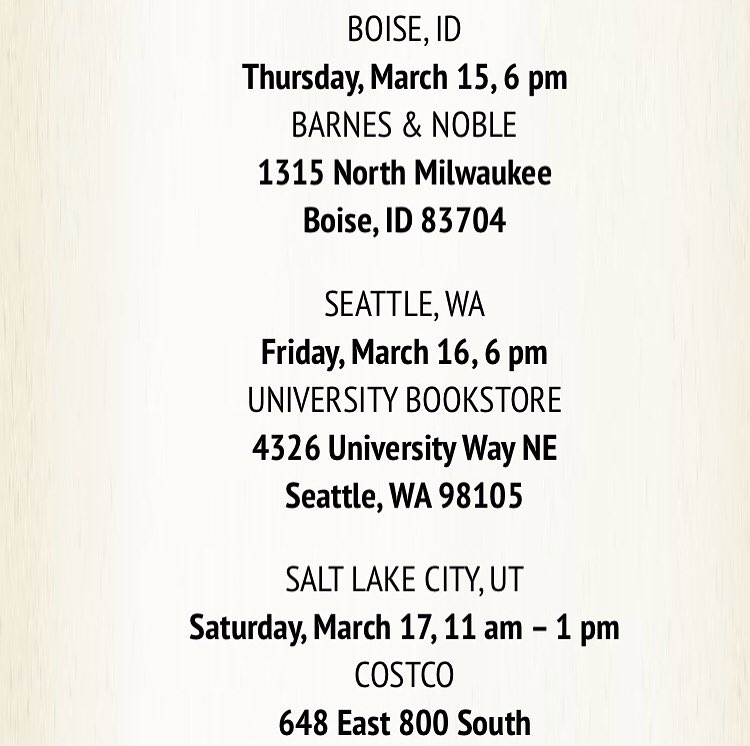 BOISE, ID
Thursday, March 15, 6 pm
BARNES & NOBLE
1315 North Milwaukee
Boise, ID 83704

SEATTLE, WA
Friday, March 16, 6 pm
UNIVERSITY BOOKSTORE
4326 University Way NE
Seattle, WA 98105

SALT LAKE CITY, UT
Saturday, March 17, 11 am – 1 pm
COSTCO
648 East 800 South